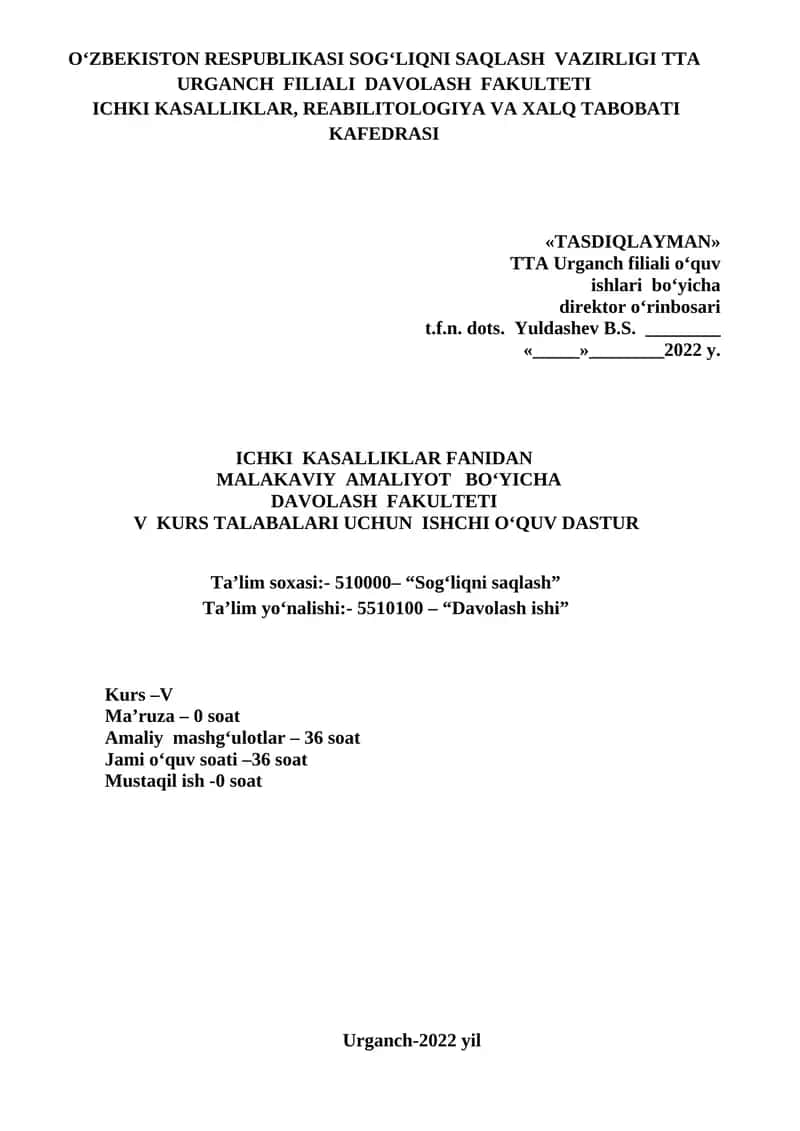 O‘ZBEKISTON RESPUBLIKASI SOG‘LIQNI SAQLASH VAZIRLIGI TTA URGANCH FILIALI DAVOLASH FAKULTETI
ICHKI KASALLIKLAR, REABILITOLOGIYA VA XALQ TABOBATI KAFEDRASI

«TASDIQLAYMAN»
TTA Urganch filiali o‘quv ishlari bo‘yicha
direktor o‘rinbosari
t.f.n. dots. Yuldashev B.S. ________
«_____»________2022 y.

ICHKI KASALLIKLAR FANIDAN
MALAKAVIY AMALIYOT BO‘YICHA
DAVOLASH FAKULTETI
V KURS TALABALARI UCHUN ISHCHI O‘QUV DASTUR

Ta’lim soxasi:- 510000– “Sog‘liqni saqlash”
Ta’lim yo‘nalishi:- 5510100 – “Davolash ishi”

Kurs –V
Ma’ruza – 0 soat
Amaliy mashg‘ulotlar – 36 soat
Jami o‘quv soati –36 soat
Mustaqil ish -0 soat

Urganch-2022 yil